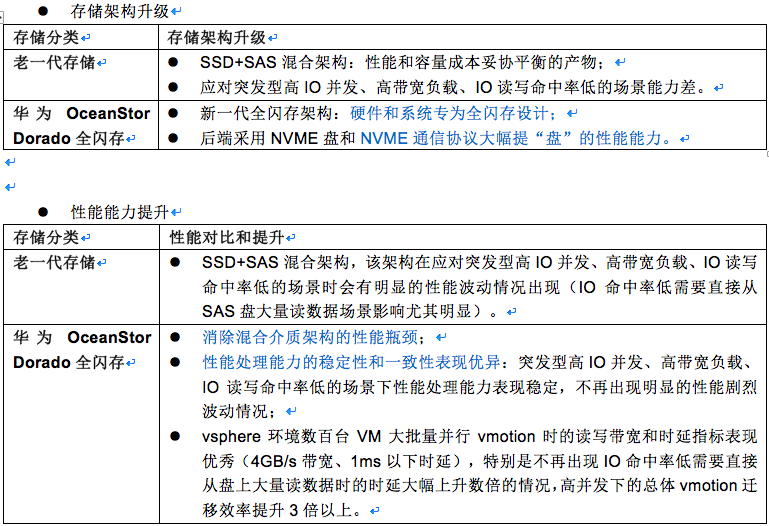 ● 存储架构升级

| 存储分类 | 存储架构升级 |
|---|---|
| 老一代存储 | ● SSD+SAS 混合架构：性能和容量成本妥协平衡的产物；<br>● 应对突发型高 IO 并发、高带宽负载、IO 读写命中率低的场景能力差。 |
| 华为 OceanStor Dorado 全闪存 | ● 新一代全闪存架构：硬件和系统专为全闪存设计；<br>● 后端采用 NVME 盘和 NVME 通信协议大幅提“盘”的性能能力。 |

● 性能能力提升

| 存储分类 | 性能对比和提升 |
|---|---|
| 老一代存储 | ● SSD+SAS 混合架构，该架构在应对突发型高 IO 并发、高带宽负载、IO 读写命中率低的场景时会有明显的性能波动情况出现（IO 命中率低需要直接从 SAS 盘大量读数据场景影响尤其明显）。 |
| 华为 OceanStor Dorado 全闪存 | ● 消除混合介质架构的性能瓶颈；<br>● 性能处理能力的稳定性和一致性表现优异：突发型高 IO 并发、高带宽负载、IO 读写命中率低的场景下性能处理能力表现稳定，不再出现明显的性能剧烈波动情况；<br>● vsphere 环境数百台 VM 大批量并行 vmotion 时的读写带宽和时延指标表现优秀（4GB/s 带宽、1ms 以下时延），特别是不再出现 IO 命中率低需要直接从盘上大量读数据时的时延大幅上升数倍的情况，高并发下的总体 vmotion 迁移效率提升 3 倍以上。 |